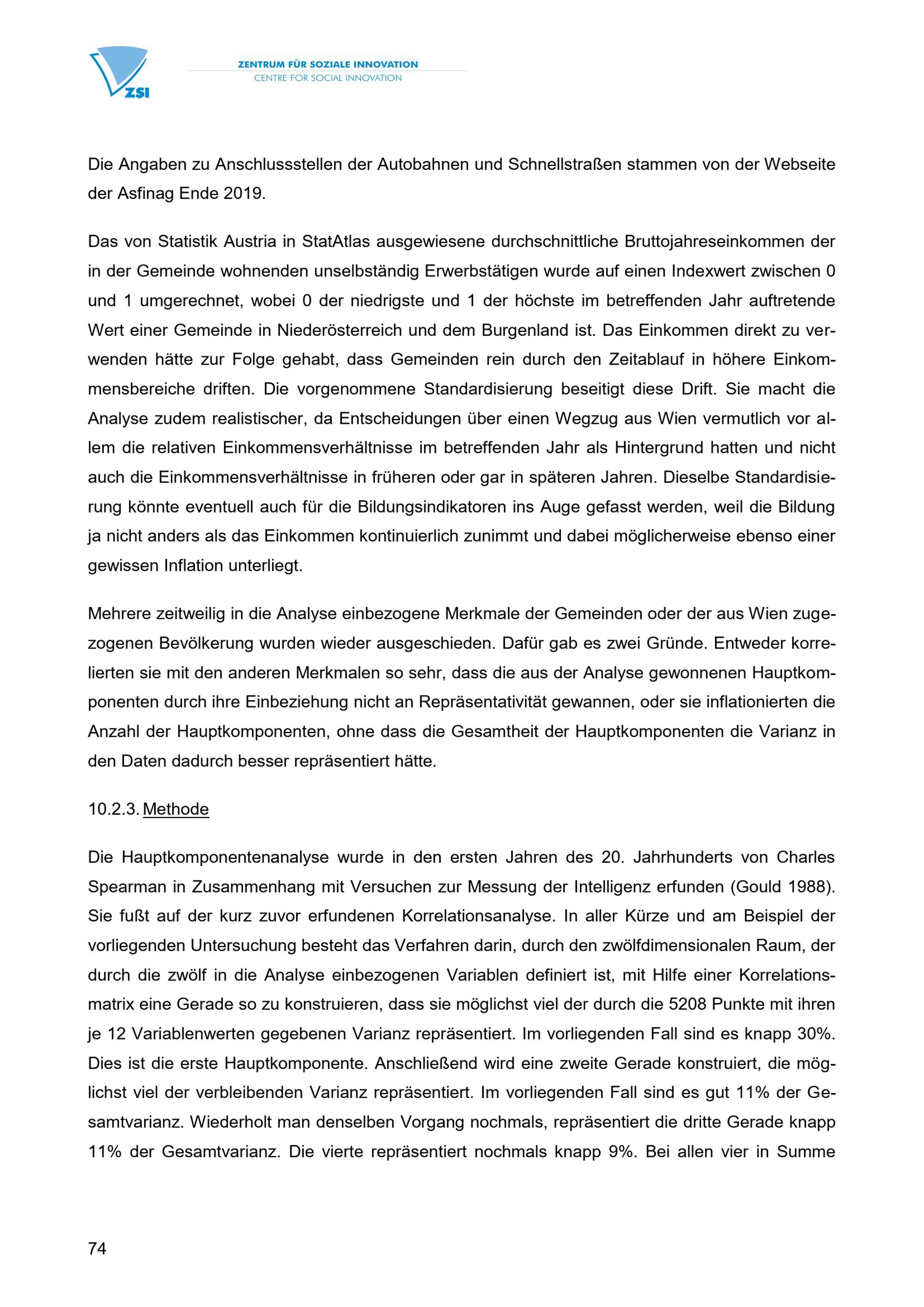 ZSI

ZENTRUM FÜR SOZIALE INNOVATION
CENTRE FOR SOCIAL INNOVATION

Die Angaben zu Anschlussstellen der Autobahnen und Schnellstraßen stammen von der Webseite der Asfinag Ende 2019.

Das von Statistik Austria in StatAtlas ausgewiesene durchschnittliche Bruttojahreseinkommen der in der Gemeinde wohnenden unselbständig Erwerbstätigen wurde auf einen Indexwert zwischen 0 und 1 umgerechnet, wobei 0 der niedrigste und 1 der höchste im betreffenden Jahr auftretende Wert einer Gemeinde in Niederösterreich und dem Burgenland ist. Das Einkommen direkt zu verwenden hätte zur Folge gehabt, dass Gemeinden rein durch den Zeitablauf in höhere Einkommensbereiche driften. Die vorgenommene Standardisierung beseitigt diese Drift. Sie macht die Analyse zudem realistischer, da Entscheidungen über einen Wegzug aus Wien vermutlich vor allem die relativen Einkommensverhältnisse im betreffenden Jahr als Hintergrund hatten und nicht auch die Einkommensverhältnisse in früheren oder gar in späteren Jahren. Dieselbe Standardisierung könnte eventuell auch für die Bildungsindikatoren ins Auge gefasst werden, weil die Bildung ja nicht anders als das Einkommen kontinuierlich zunimmt und dabei möglicherweise ebenso einer gewissen Inflation unterliegt.

Mehrere zeitweilig in die Analyse einbezogene Merkmale der Gemeinden oder der aus Wien zugezogenen Bevölkerung wurden wieder ausgeschieden. Dafür gab es zwei Gründe. Entweder korrelierten sie mit den anderen Merkmalen so sehr, dass die aus der Analyse gewonnenen Hauptkomponenten durch ihre Einbeziehung nicht an Repräsentativität gewannen, oder sie inflationierten die Anzahl der Hauptkomponenten, ohne dass die Gesamtheit der Hauptkomponenten die Varianz in den Daten dadurch besser repräsentiert hätte.

10.2.3. Methode

Die Hauptkomponentenanalyse wurde in den ersten Jahren des 20. Jahrhunderts von Charles Spearman in Zusammenhang mit Versuchen zur Messung der Intelligenz erfunden (Gould 1988). Sie fußt auf der kurz zuvor erfundenen Korrelationsanalyse. In aller Kürze und am Beispiel der vorliegenden Untersuchung besteht das Verfahren darin, durch den zwölfdimensionalen Raum, der durch die zwölf in die Analyse einbezogenen Variablen definiert ist, mit Hilfe einer Korrelationsmatrix eine Gerade so zu konstruieren, dass sie möglichst viel der durch die 5208 Punkte mit ihren je 12 Variablenwerten gegebenen Varianz repräsentiert. Im vorliegenden Fall sind es knapp 30%. Dies ist die erste Hauptkomponente. Anschließend wird eine zweite Gerade konstruiert, die möglichst viel der verbleibenden Varianz repräsentiert. Im vorliegenden Fall sind es gut 11% der Gesamtvarianz. Wiederholt man denselben Vorgang nochmals, repräsentiert die dritte Gerade knapp 11% der Gesamtvarianz. Die vierte repräsentiert nochmals knapp 9%. Bei allen vier in Summe

74